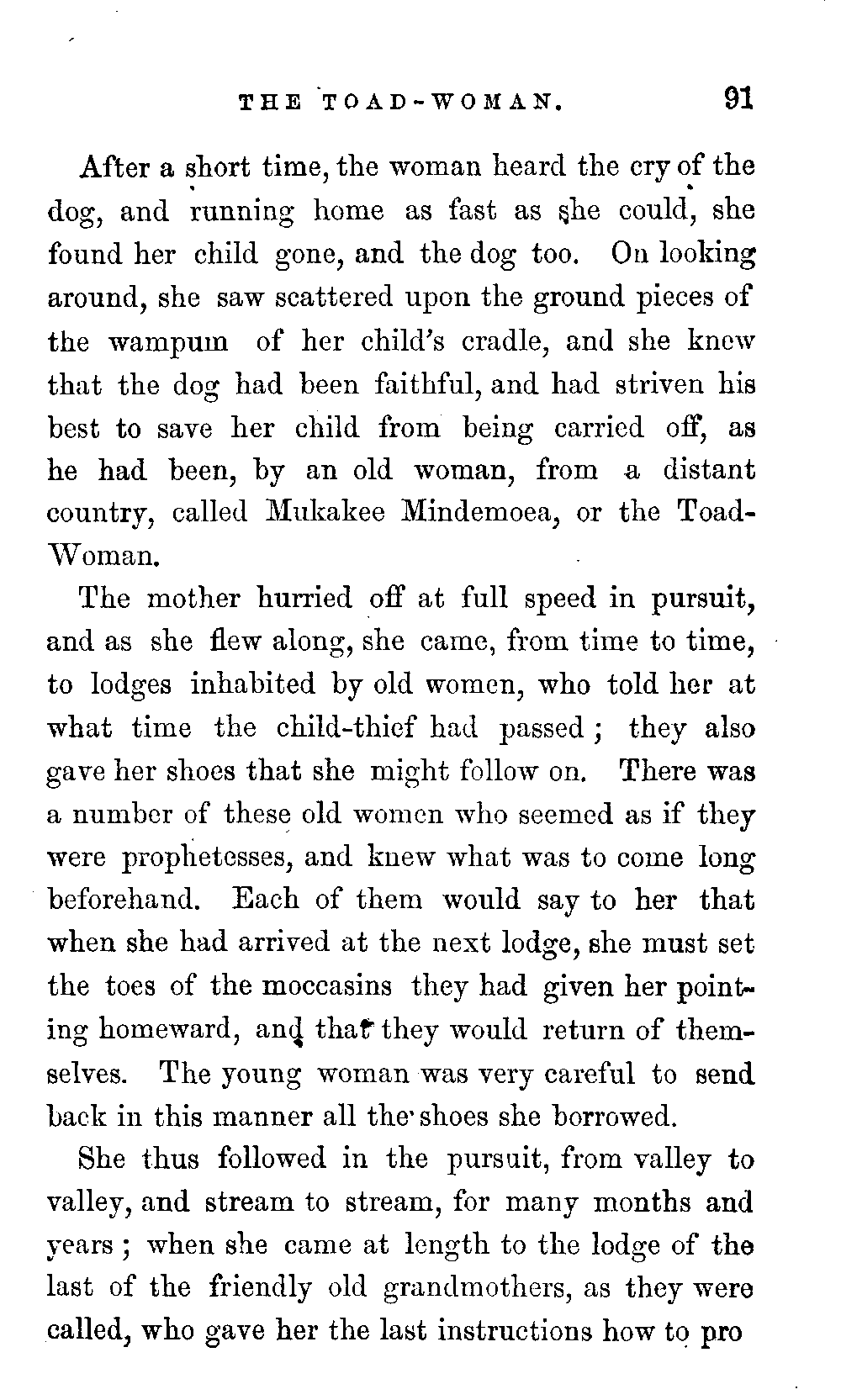 THE TOAD-WOMAN. 91

After a short time, the woman heard the cry of the dog, and running home as fast as she could, she found her child gone, and the dog too. On looking around, she saw scattered upon the ground pieces of the wampum of her child's cradle, and she knew that the dog had been faithful, and had striven his best to save her child from being carried off, as he had been, by an old woman, from a distant country, called Mukakee Mindemoea, or the Toad-Woman.

The mother hurried off at full speed in pursuit, and as she flew along, she came, from time to time, to lodges inhabited by old women, who told her at what time the child-thief had passed; they also gave her shoes that she might follow on. There was a number of these old women who seemed as if they were prophetesses, and knew what was to come long beforehand. Each of them would say to her that when she had arrived at the next lodge, she must set the toes of the moccasins they had given her pointing homeward, and that they would return of themselves. The young woman was very careful to send back in this manner all the shoes she borrowed.

She thus followed in the pursuit, from valley to valley, and stream to stream, for many months and years; when she came at length to the lodge of the last of the friendly old grandmothers, as they were called, who gave her the last instructions how to pro